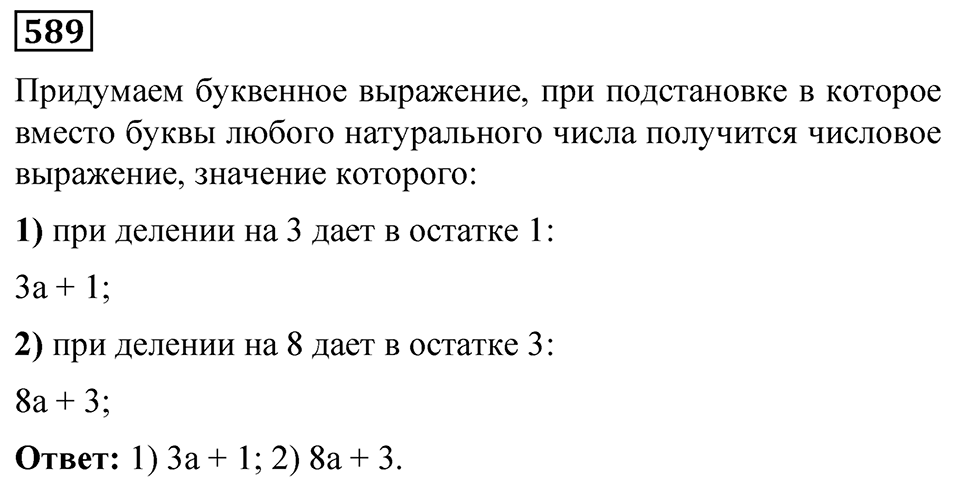 589

Придумаем буквенное выражение, при подстановке в которое вместо буквы любого натурального числа получится числовое выражение, значение которого:

1) при делении на 3 дает в остатке 1:

$3a + 1$;

2) при делении на 8 дает в остатке 3:

$8a + 3$;

Ответ: 1) $3a + 1$; 2) $8a + 3$.